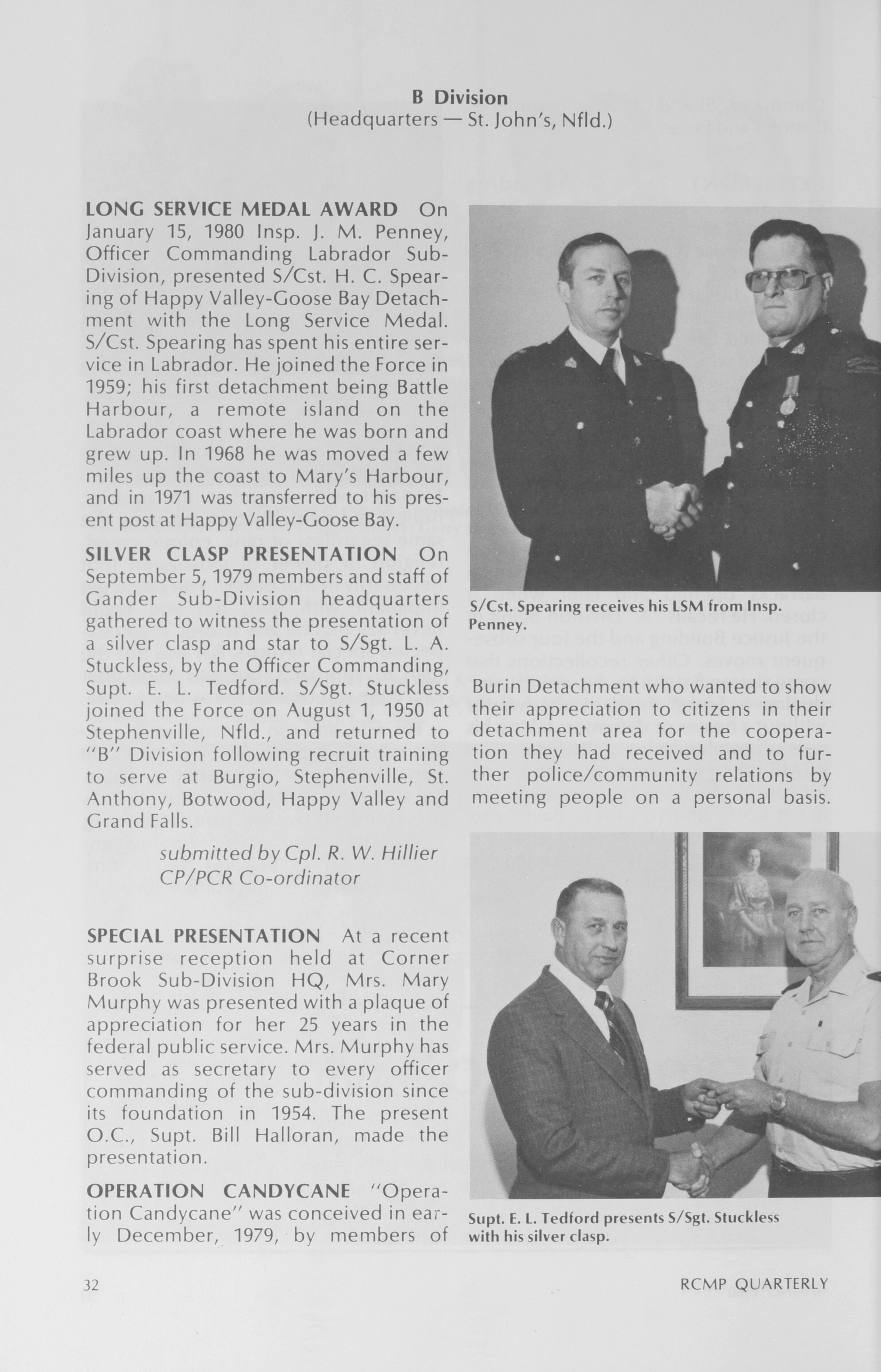 B Division
(Headquarters — St. John's, Nfld.)

LONG SERVICE MEDAL AWARD On January 15, 1980 Insp. J. M. Penney, Officer Commanding Labrador Sub-Division, presented S/Cst. H. C. Spearing of Happy Valley-Goose Bay Detachment with the Long Service Medal. S/Cst. Spearing has spent his entire service in Labrador. He joined the Force in 1959; his first detachment being Battle Harbour, a remote island on the Labrador coast where he was born and grew up. In 1968 he was moved a few miles up the coast to Mary's Harbour, and in 1971 was transferred to his present post at Happy Valley-Goose Bay.

SILVER CLASP PRESENTATION On September 5, 1979 members and staff of Gander Sub-Division headquarters gathered to witness the presentation of a silver clasp and star to S/Sgt. L. A. Stuckless, by the Officer Commanding, Supt. E. L. Tedford. S/Sgt. Stuckless joined the Force on August 1, 1950 at Stephenville, Nfld., and returned to "B" Division following recruit training to serve at Burgio, Stephenville, St. Anthony, Botwood, Happy Valley and Grand Falls.

submitted by Cpl. R. W. Hillier
CP/PCR Co-ordinator

SPECIAL PRESENTATION At a recent surprise reception held at Corner Brook Sub-Division HQ, Mrs. Mary Murphy was presented with a plaque of appreciation for her 25 years in the federal public service. Mrs. Murphy has served as secretary to every officer commanding of the sub-division since its foundation in 1954. The present O.C., Supt. Bill Halloran, made the presentation.

OPERATION CANDYCANE "Operation Candycane" was conceived in early December, 1979, by members of

S/Cst. Spearing receives his LSM from Insp. Penney.

Burin Detachment who wanted to show their appreciation to citizens in their detachment area for the cooperation they had received and to further police/community relations by meeting people on a personal basis.

Supt. E. L. Tedford presents S/Sgt. Stuckless with his silver clasp.

32

RCMP QUARTERLY